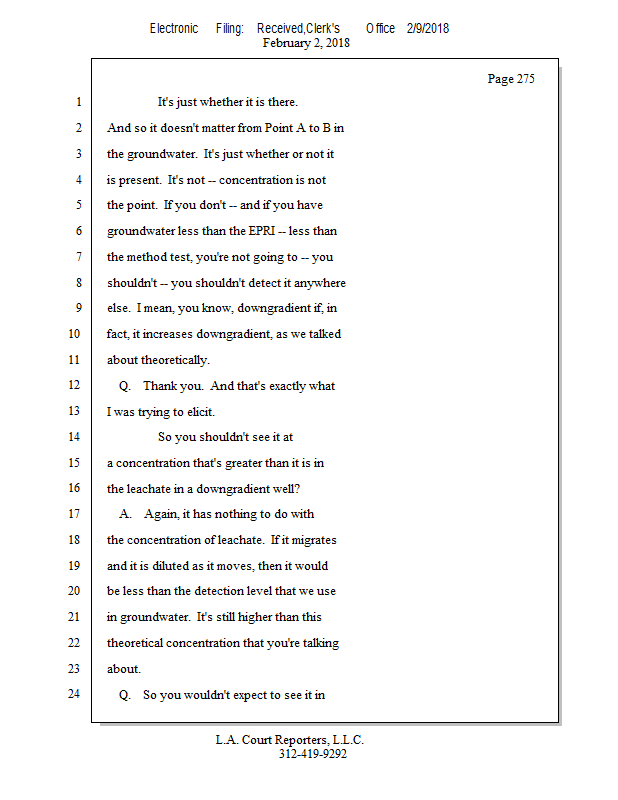 Electronic Filing: Received,Clerk's Office 2/9/2018
February 2, 2018

Page 275

1 It's just whether it is there.
2 And so it doesn't matter from Point A to B in
3 the groundwater. It's just whether or not it
4 is present. It's not -- concentration is not
5 the point. If you don't -- and if you have
6 groundwater less than the EPRI -- less than
7 the method test, you're not going to -- you
8 shouldn't -- you shouldn't detect it anywhere
9 else. I mean, you know, downgradient if, in
10 fact, it increases downgradient, as we talked
11 about theoretically.
12 Q. Thank you. And that's exactly what
13 I was trying to elicit.
14 So you shouldn't see it at
15 a concentration that's greater than it is in
16 the leachate in a downgradient well?
17 A. Again, it has nothing to do with
18 the concentration of leachate. If it migrates
19 and it is diluted as it moves, then it would
20 be less than the detection level that we use
21 in groundwater. It's still higher than this
22 theoretical concentration that you're talking
23 about.
24 Q. So you wouldn't expect to see it in

L.A. Court Reporters, L.L.C.
312-419-9292